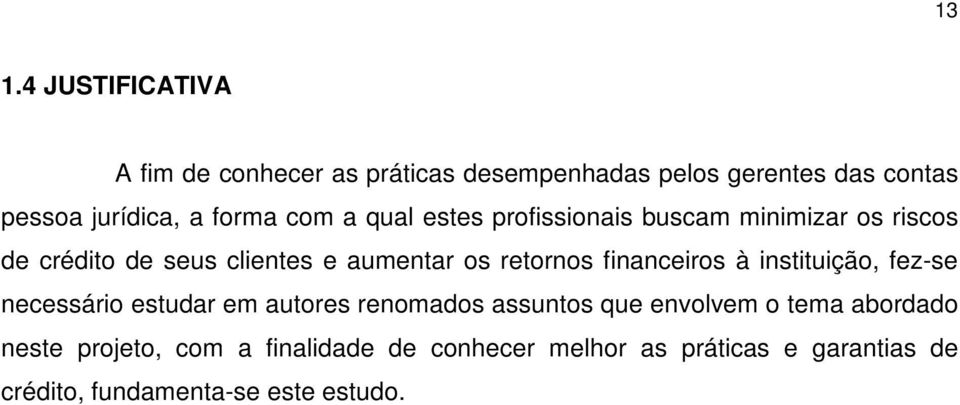 13

1.4 JUSTIFICATIVA

A fim de conhecer as práticas desempenhadas pelos gerentes das contas pessoa jurídica, a forma com a qual estes profissionais buscam minimizar os riscos de crédito de seus clientes e aumentar os retornos financeiros à instituição, fez-se necessário estudar em autores renomados assuntos que envolvem o tema abordado neste projeto, com a finalidade de conhecer melhor as práticas e garantias de crédito, fundamenta-se este estudo.